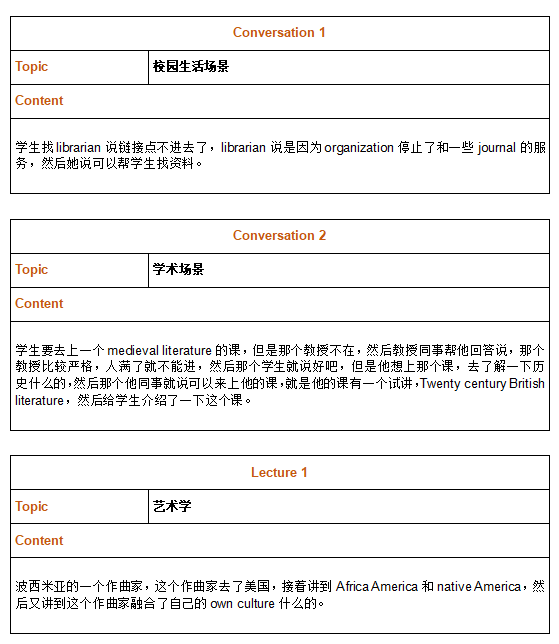 | Conversation 1 | |
|---|---|
| Topic | 校园生活场景 |
| Content | |
| 学生找 librarian 说链接点不进去了，librarian 说是因为 organization 停止了和一些 journal 的服务，然后她说可以帮学生找资料。 | |

| Conversation 2 | |
|---|---|
| Topic | 学术场景 |
| Content | |
| 学生要去上一个 medieval literature 的课，但是那个教授不在，然后教授同事帮他回答说，那个教授比较严格，人满了就不能进，然后那个学生就说好吧，但是他想上那个课，去了解一下历史什么的，然后那个他同事就说可以来上他的课，就是他的课有一个试讲，Twenty century British literature，然后给学生介绍了一下这个课。 | |

| Lecture 1 | |
|---|---|
| Topic | 艺术学 |
| Content | |
| 波西米亚的一个作曲家，这个作曲家去了美国，接着讲到 Africa America 和 native America，然后又讲到这个作曲家融合了自己的 own culture 什么的。 | |